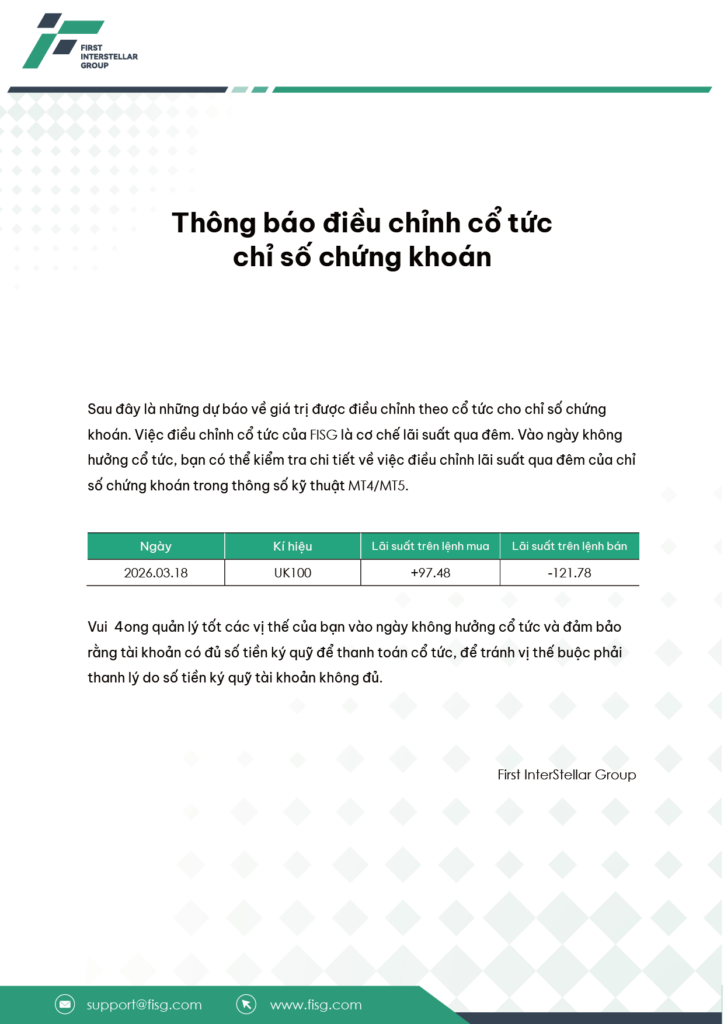 FIRST INTERSTELLAR GROUP

Thông báo điều chỉnh cổ tức chỉ số chứng khoán

Sau đây là những dự báo về giá trị được điều chỉnh theo cổ tức cho chỉ số chứng khoán. Việc điều chỉnh cổ tức của FISG là cơ chế lãi suất qua đêm. Vào ngày không hưởng cổ tức, bạn có thể kiểm tra chi tiết về việc điều chỉnh lãi suất qua đêm của chỉ số chứng khoán trong thông số kỹ thuật MT4/MT5.

| Ngày | Kí hiệu | Lãi suất trên lệnh mua | Lãi suất trên lệnh bán |
|---|---|---|---|
| 2026.03.18 | UK100 | +97.48 | -121.78 |

Vui 4ong quản lý tốt các vị thế của bạn vào ngày không hưởng cổ tức và đảm bảo rằng tài khoản có đủ số tiền ký quỹ để thanh toán cổ tức, để tránh vị thế buộc phải thanh lý do số tiền ký quỹ tài khoản không đủ.

First InterStellar Group

support@fisg.com www.fisg.com